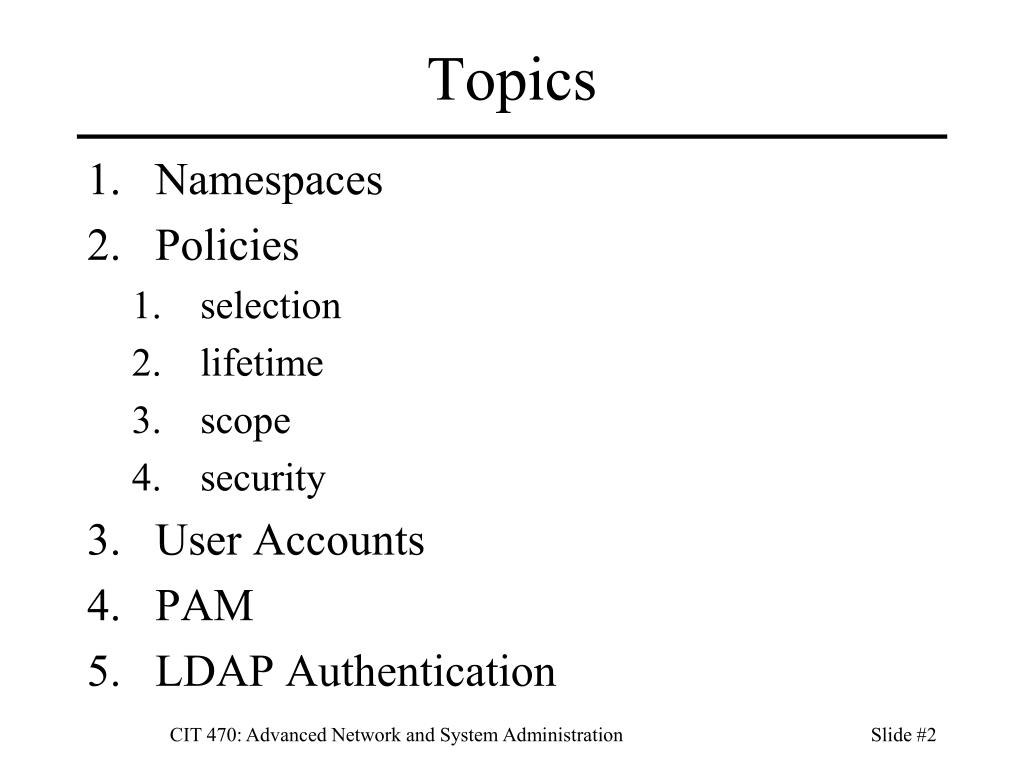 Topics

1. Namespaces
2. Policies
   1. selection
   2. lifetime
   3. scope
   4. security
3. User Accounts
4. PAM
5. LDAP Authentication

CIT 470: Advanced Network and System Administration

Slide #2